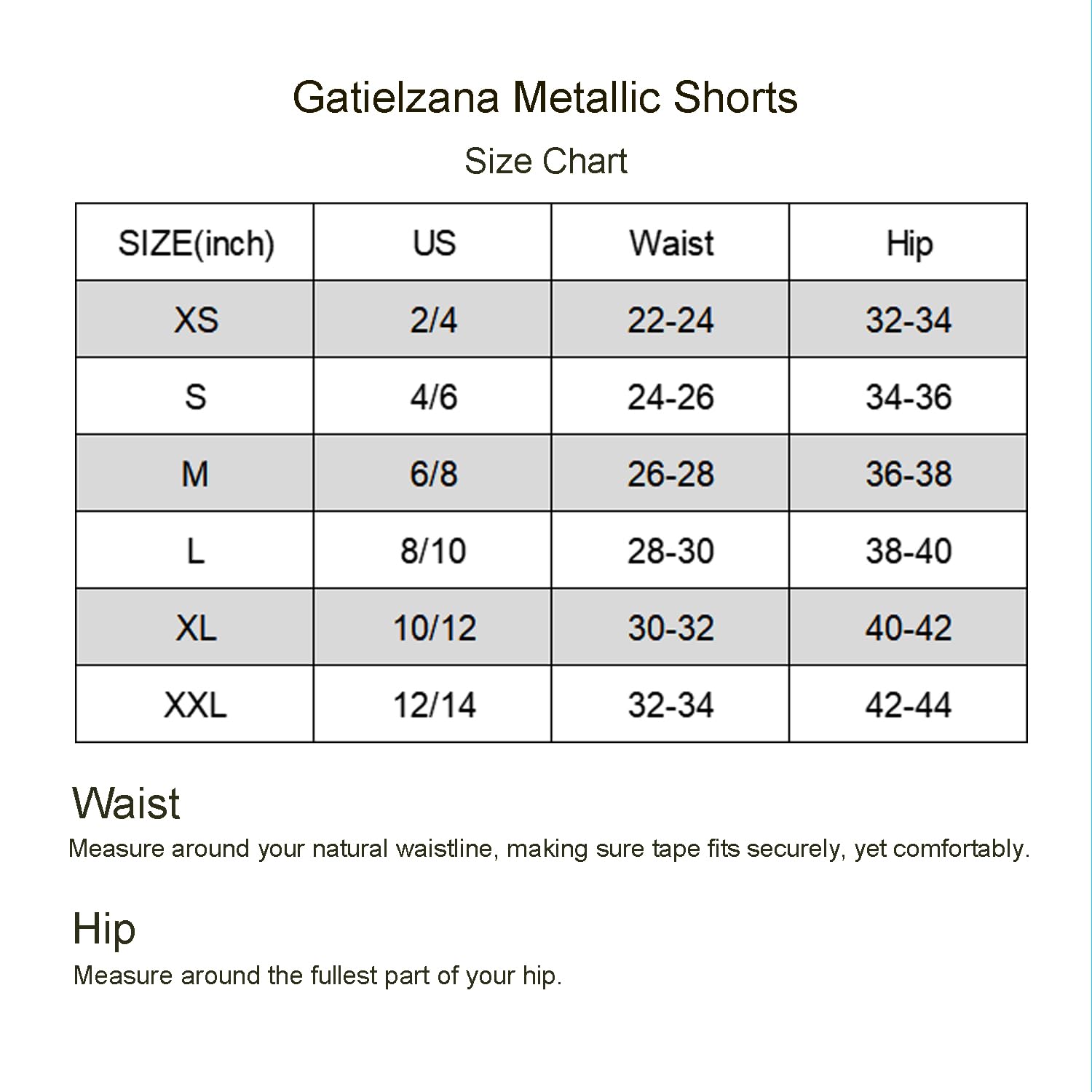 Gatielzana Metallic Shorts

Size Chart

| SIZE(inch) | US | Waist | Hip |
|---|---|---|---|
| XS | 2/4 | 22-24 | 32-34 |
| S | 4/6 | 24-26 | 34-36 |
| M | 6/8 | 26-28 | 36-38 |
| L | 8/10 | 28-30 | 38-40 |
| XL | 10/12 | 30-32 | 40-42 |
| XXL | 12/14 | 32-34 | 42-44 |

Waist

Measure around your natural waistline, making sure tape fits securely, yet comfortably.

Hip

Measure around the fullest part of your hip.